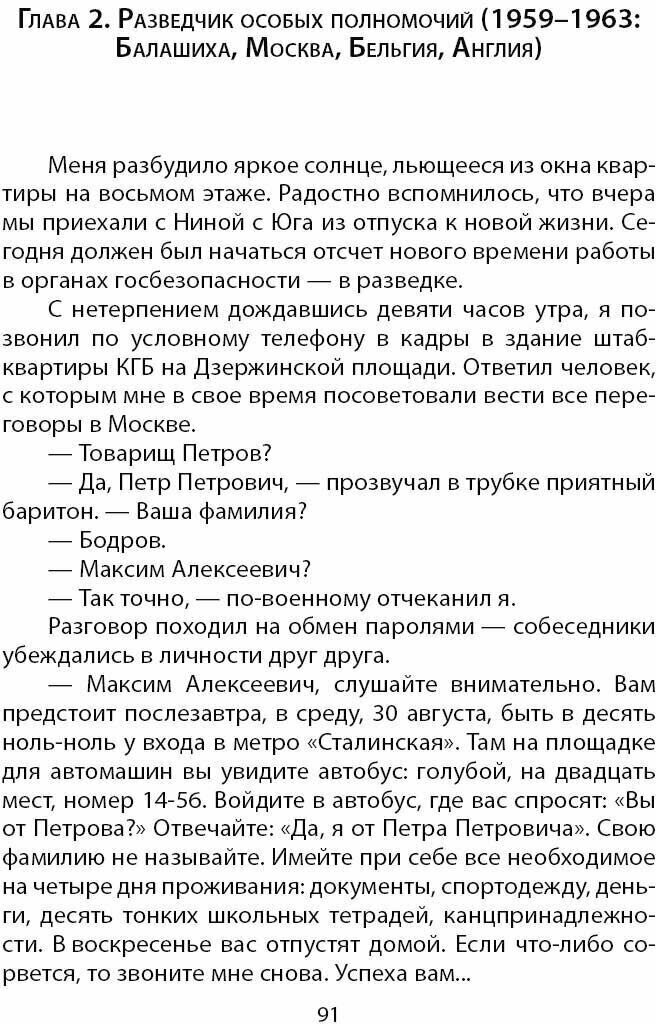 Глава 2. Разведчик особых полномочий (1959–1963: Балашиха, Москва, Бельгия, Англия)

Меня разбудило яркое солнце, льющееся из окна квартиры на восьмом этаже. Радостно вспомнилось, что вчера мы приехали с Ниной с Юга из отпуска к новой жизни. Сегодня должен был начаться отсчет нового времени работы в органах госбезопасности — в разведке.

С нетерпением дождавшись девяти часов утра, я позвонил по условному телефону в кадры в здание штаб-квартиры КГБ на Дзержинской площади. Ответил человек, с которым мне в свое время посоветовали вести все переговоры в Москве.

— Товарищ Петров?

— Да, Петр Петрович, — прозвучал в трубке приятный баритон. — Ваша фамилия?

— Бодров.

— Максим Алексеевич?

— Так точно, — по-военному отчеканил я.

Разговор походил на обмен паролями — собеседники убеждались в личности друг друга.

— Максим Алексеевич, слушайте внимательно. Вам предстоит послезавтра, в среду, 30 августа, быть в десять ноль-ноль у входа в метро «Сталинская». Там на площадке для автомашин вы увидите автобус: голубой, на двадцать мест, номер 14-56. Войдите в автобус, где вас спросят: «Вы от Петрова?» Отвечайте: «Да, я от Петра Петровича». Свою фамилию не называйте. Имейте при себе все необходимое на четыре дня проживания: документы, спортодежду, деньги, десять тонких школьных тетрадей, канцпринадлежности. В воскресенье вас отпустят домой. Если что-либо сорвется, то звоните мне снова. Успеха вам...

91